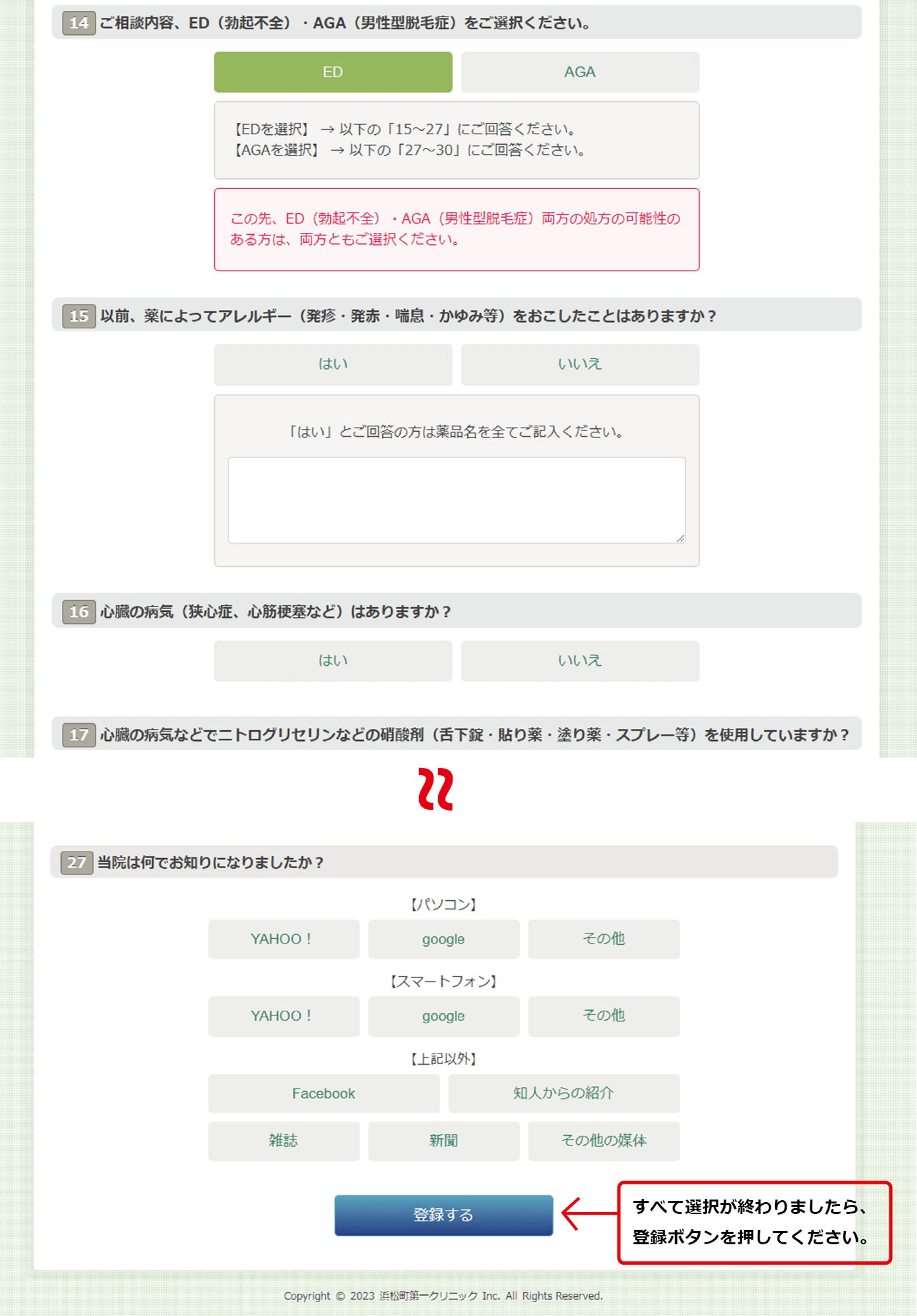 14 ご相談内容、ED（勃起不全）・AGA（男性型脱毛症）をご選択ください。

ED

AGA

【EDを選択】 → 以下の「15～27」にご回答ください。
【AGAを選択】 → 以下の「27～30」にご回答ください。

この先、ED（勃起不全）・AGA（男性型脱毛症）両方の処方の可能性のある方は、両方ともご選択ください。

15 以前、薬によってアレルギー（発疹・発赤・喘息・かゆみ等）をおこしたことはありますか？

はい

いいえ

「はい」とご回答の方は薬品名を全てご記入ください。

16 心臓の病気（狭心症、心筋梗塞など）はありますか？

はい

いいえ

17 心臓の病気などでニトログリセリンなどの硝酸剤（舌下錠・貼り薬・塗り薬・スプレー等）を使用していますか？

27 当院は何でお知りになりましたか？

【パソコン】

YAHOO！

google

その他

【スマートフォン】

YAHOO！

google

その他

【上記以外】

Facebook

知人からの紹介

雑誌

新聞

その他の媒体

登録する

すべて選択が終わりましたら、登録ボタンを押してください。

Copyright © 2023 浜松町第一クリニック Inc. All Rights Reserved.